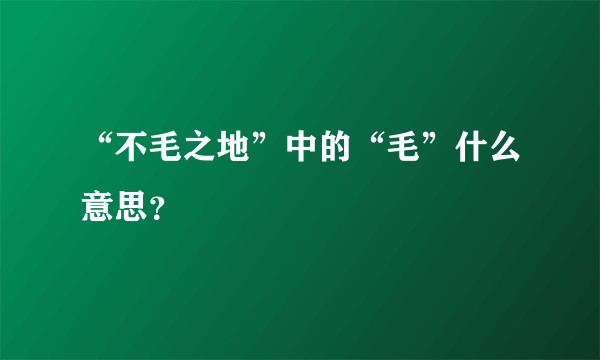 “不毛之地”中的“毛”什么意思?